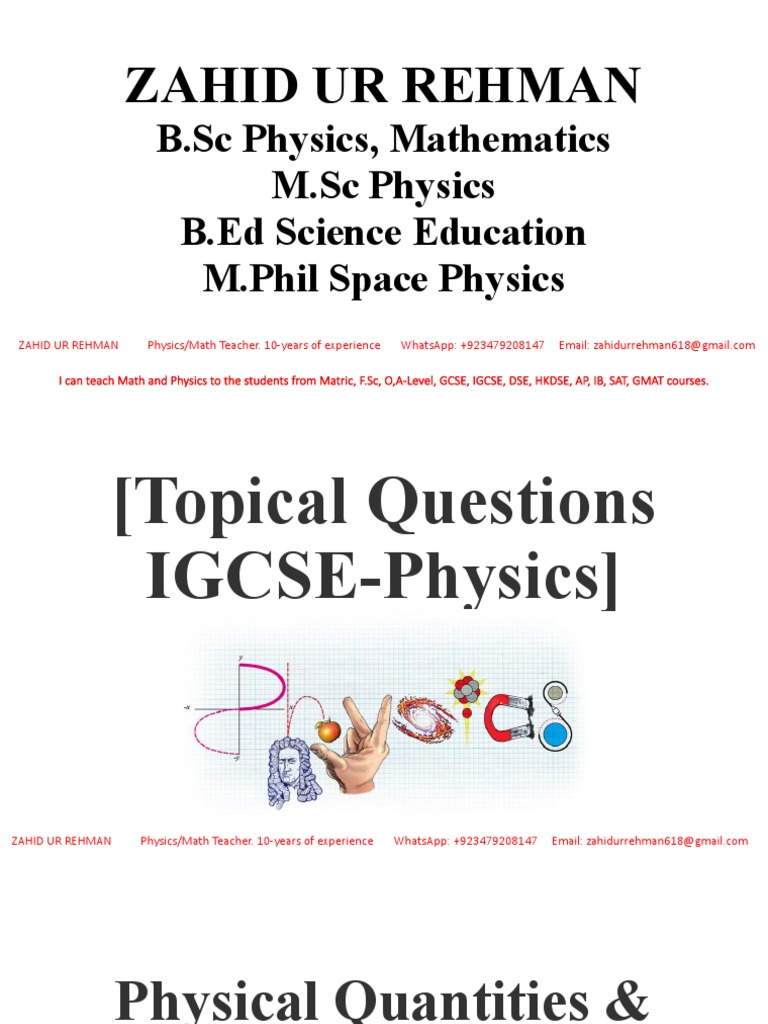 ZAHID UR REHMAN
B.Sc Physics, Mathematics
M.Sc Physics
B.Ed Science Education
M.Phil Space Physics

ZAHID UR REHMAN Physics/Math Teacher. 10-years of experience WhatsApp: +923479208147 Email: zahidurrehman618@gmail.com

I can teach Math and Physics to the students from Matric, F.Sc, O,A-Level, GCSE, IGCSE, DSE, HKDSE, AP, IB, SAT, GMAT courses.

[Topical Questions IGCSE-Physics]

ZAHID UR REHMAN Physics/Math Teacher. 10-years of experience WhatsApp: +923479208147 Email: zahidurrehman618@gmail.com

Physical Quantities &